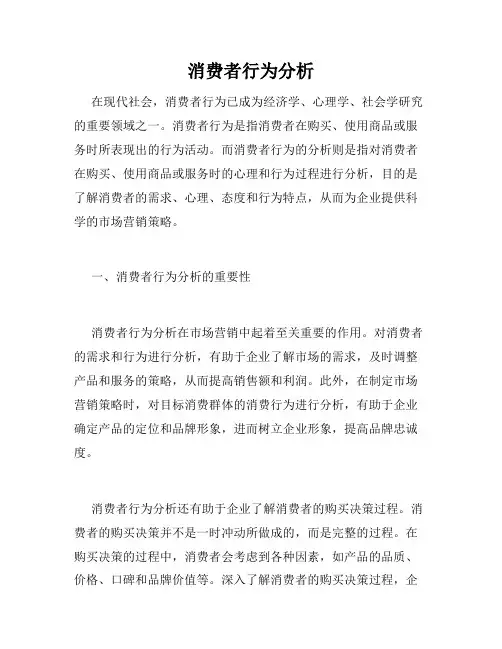 消费者行为分析

在现代社会，消费者行为已成为经济学、心理学、社会学研究的重要领域之一。消费者行为是指消费者在购买、使用商品或服务时所表现出的行为活动。而消费者行为的分析则是指对消费者在购买、使用商品或服务时的心理和行为过程进行分析，目的是了解消费者的需求、心理、态度和行为特点，从而为企业提供科学的市场营销策略。

一、消费者行为分析的重要性

消费者行为分析在市场营销中起着至关重要的作用。对消费者的需求和行为进行分析，有助于企业了解市场的需求，及时调整产品和服务的策略，从而提高销售额和利润。此外，在制定市场营销策略时，对目标消费群体的消费行为进行分析，有助于企业确定产品的定位和品牌形象，进而树立企业形象，提高品牌忠诚度。

消费者行为分析还有助于企业了解消费者的购买决策过程。消费者的购买决策并不是一时冲动所做成的，而是完整的过程。在购买决策的过程中，消费者会考虑到各种因素，如产品的品质、价格、口碑和品牌价值等。深入了解消费者的购买决策过程，企